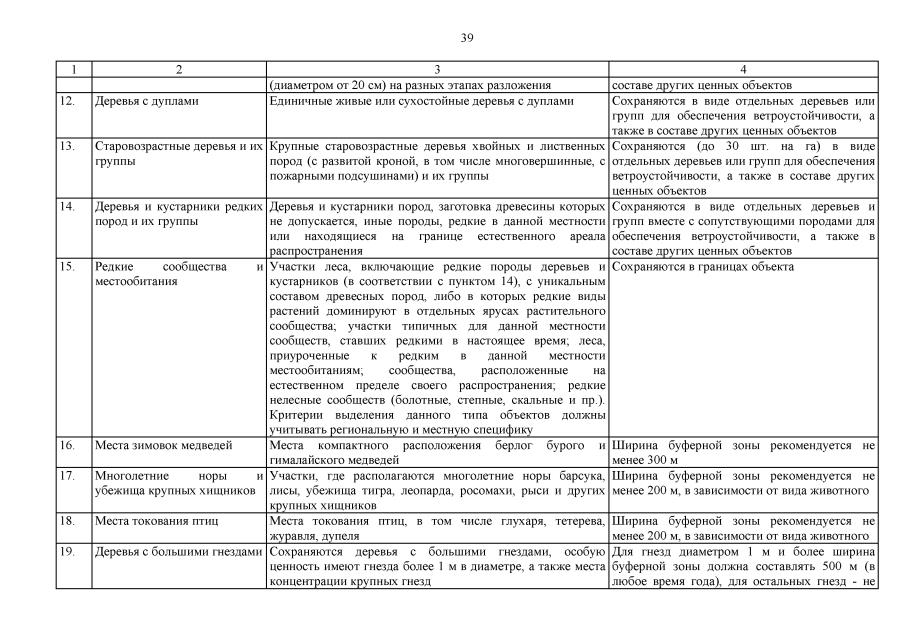 39

| 1 | 2 | 3 | 4 |
|---|---|---|---|
| | | (диаметром от 20 см) на разных этапах разложения | составе других ценных объектов |
| 12. | Деревья с дуплами | Единичные живые или сухостойные деревья с дуплами | Сохраняются в виде отдельных деревьев или групп для обеспечения ветроустойчивости, а также в составе других ценных объектов |
| 13. | Старовозрастные деревья и их группы | Крупные старовозрастные деревья хвойных и лиственных пород (с развитой кроной, в том числе многовершинные, с пожарными подсушинами) и их группы | Сохраняются (до 30 шт. на га) в виде отдельных деревьев или групп для обеспечения ветроустойчивости, а также в составе других ценных объектов |
| 14. | Деревья и кустарники редких пород и их группы | Деревья и кустарники пород, заготовка древесины которых не допускается, иные породы, редкие в данной местности или находящиеся на границе естественного ареала распространения | Сохраняются в виде отдельных деревьев и групп вместе с сопутствующими породами для обеспечения ветроустойчивости, а также в составе других ценных объектов |
| 15. | Редкие сообщества и местообитания | Участки леса, включающие редкие породы деревьев и кустарников (в соответствии с пунктом 14), с уникальным составом древесных пород, либо в которых редкие виды растений доминируют в отдельных ярусах растительного сообщества; участки типичных для данной местности сообществ, ставших редкими в настоящее время; леса, приуроченные к редким в данной местности местообитаниям; сообщества, расположенные на естественном пределе своего распространения; редкие нелесные сообществ (болотные, степные, скальные и пр.). Критерии выделения данного типа объектов должны учитывать региональную и местную специфику | Сохраняются в границах объекта |
| 16. | Места зимовок медведей | Места компактного расположения берлог бурого и гималайского медведей | Ширина буферной зоны рекомендуется не менее 300 м |
| 17. | Многолетние норы и убежища крупных хищников | Участки, где располагаются многолетние норы барсука, лисы, убежища тигра, леопарда, росомахи, рыси и других крупных хищников | Ширина буферной зоны рекомендуется не менее 200 м, в зависимости от вида животного |
| 18. | Места токования птиц | Места токования птиц, в том числе глухаря, тетерева, журавля, дупеля | Ширина буферной зоны рекомендуется не менее 200 м, в зависимости от вида животного |
| 19. | Деревья с большими гнездами | Сохраняются деревья с большими гнездами, особую ценность имеют гнезда более 1 м в диаметре, а также места концентрации крупных гнезд | Для гнезд диаметром 1 м и более ширина буферной зоны должна составлять 500 м (в любое время года), для остальных гнезд - не |